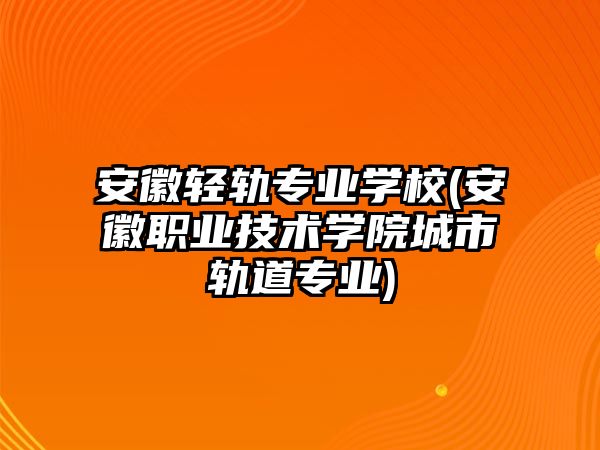 安徽轻轨专业学校(安徽职业技术学院城市轨道专业)